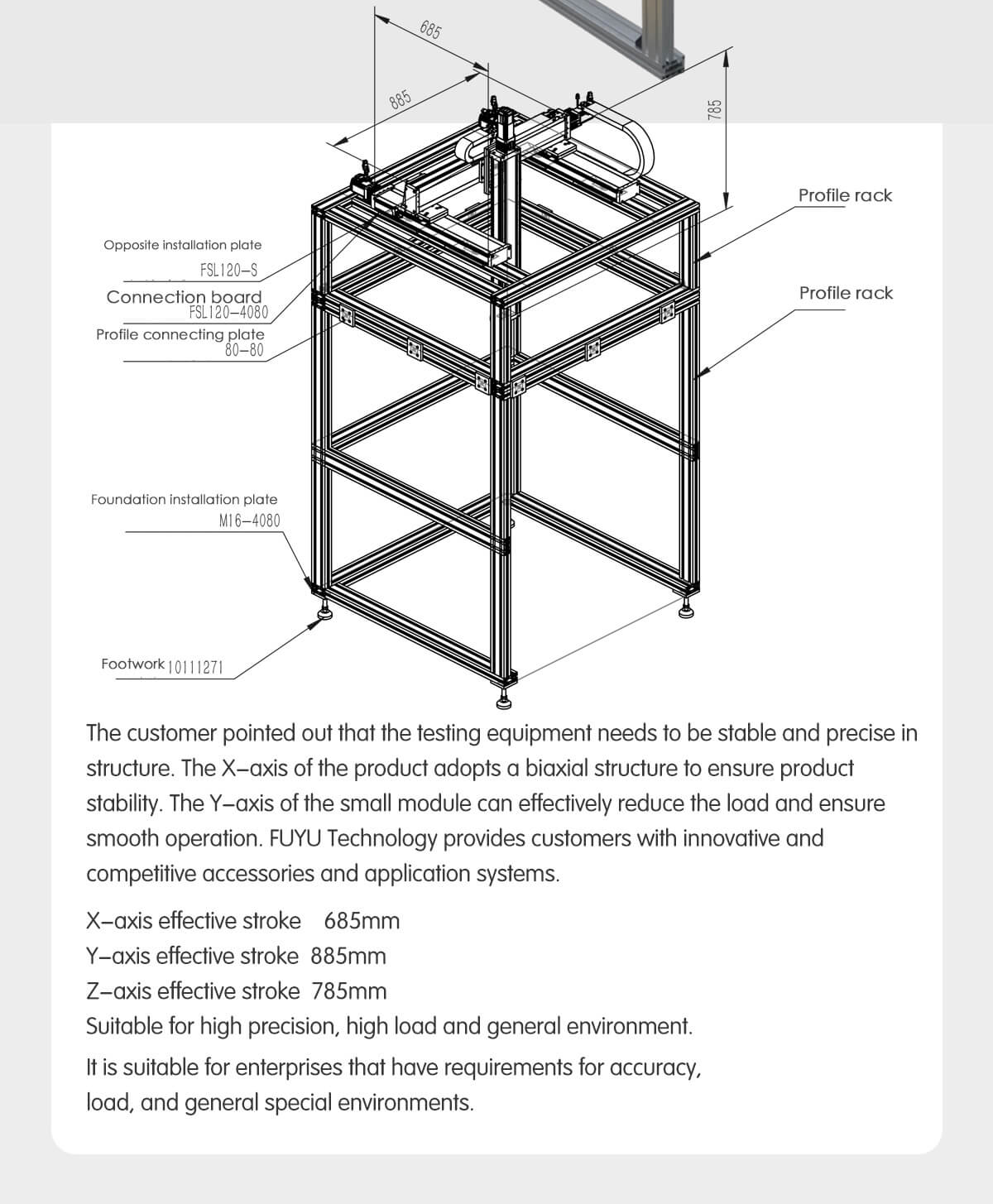 685

885

785

Profile rack

Profile rack

Opposite installation plate
FSL120-S

Connection board
FSL120-4080

Profile connecting plate
80-80

Foundation installation plate
M16-4080

Footwork 10111271

The customer pointed out that the testing equipment needs to be stable and precise in structure. The X-axis of the product adopts a biaxial structure to ensure product stability. The Y-axis of the small module can effectively reduce the load and ensure smooth operation. FUYU Technology provides customers with innovative and competitive accessories and application systems.

X-axis effective stroke 685mm
Y-axis effective stroke 885mm
Z-axis effective stroke 785mm
Suitable for high precision, high load and general environment.

It is suitable for enterprises that have requirements for accuracy, load, and general special environments.